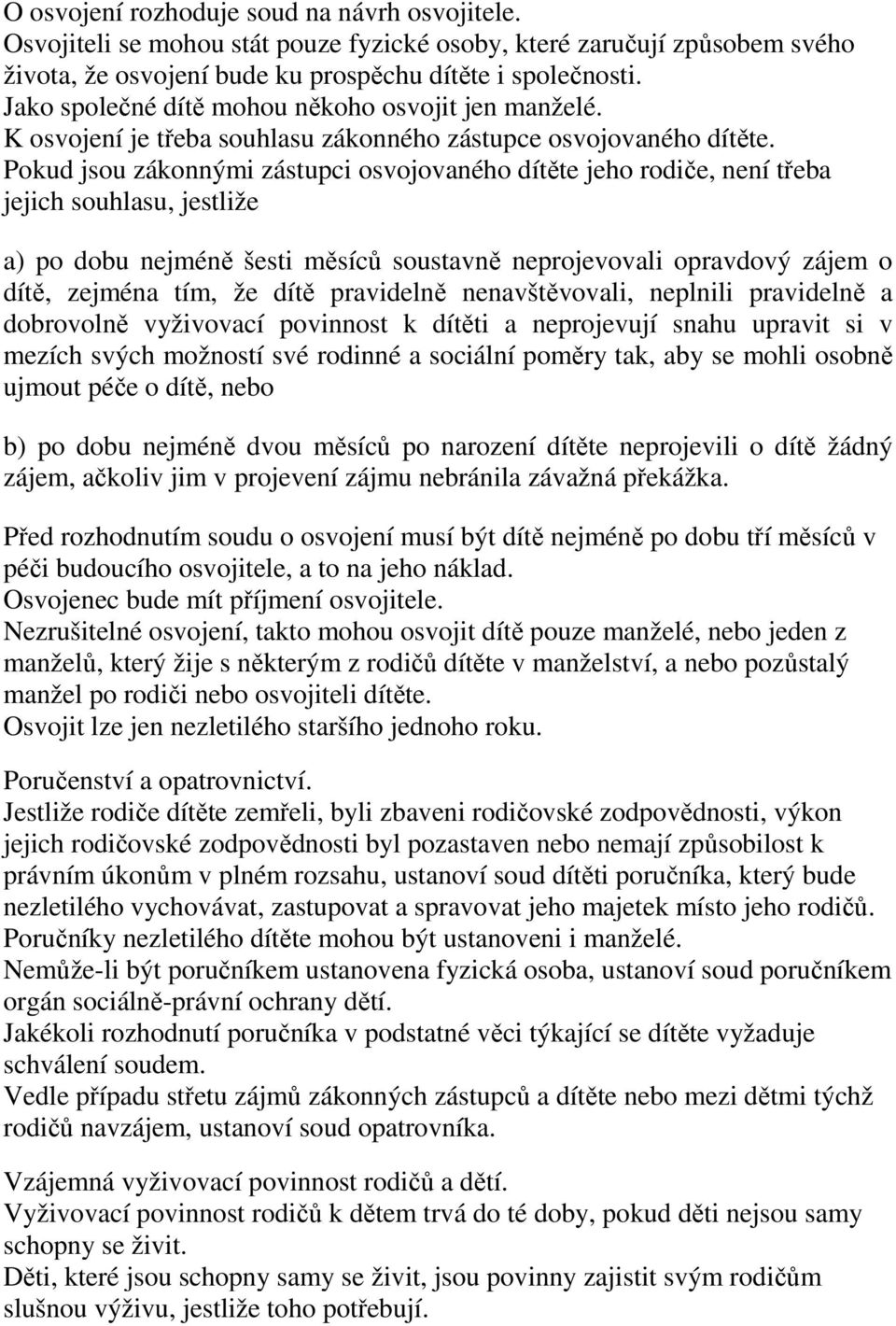 O osvojení rozhoduje soud na návrh osvojitele.
Osvojiteli se mohou stát pouze fyzické osoby, které zaručují způsobem svého života, že osvojení bude ku prospěchu dítěte i společnosti.
Jako společné dítě mohou někoho osvojit jen manželé.
K osvojení je třeba souhlasu zákonného zástupce osvojovaného dítěte.
Pokud jsou zákonnými zástupci osvojovaného dítěte jeho rodiče, není třeba jejich souhlasu, jestliže

a) po dobu nejméně šesti měsíců soustavně neprojevovali opravdový zájem o dítě, zejména tím, že dítě pravidelně nenavštěvovali, neplnili pravidelně a dobrovolně vyživovací povinnost k dítěti a neprojevují snahu upravit si v mezích svých možností své rodinné a sociální poměry tak, aby se mohli osobně ujmout péče o dítě, nebo

b) po dobu nejméně dvou měsíců po narození dítěte neprojevili o dítě žádný zájem, ačkoliv jim v projevení zájmu nebránila závažná překážka.

Před rozhodnutím soudu o osvojení musí být dítě nejméně po dobu tří měsíců v péči budoucího osvojitele, a to na jeho náklad.
Osvojenec bude mít příjmení osvojitele.
Nezrušitelné osvojení, takto mohou osvojit dítě pouze manželé, nebo jeden z manželů, který žije s některým z rodičů dítěte v manželství, a nebo pozůstalý manžel po rodiči nebo osvojiteli dítěte.
Osvojit lze jen nezletilého staršího jednoho roku.

Poručenství a opatrovnictví.
Jestliže rodiče dítěte zemřeli, byli zbaveni rodičovské zodpovědnosti, výkon jejich rodičovské zodpovědnosti byl pozastaven nebo nemají způsobilost k právním úkonům v plném rozsahu, ustanoví soud dítěti poručníka, který bude nezletilého vychovávat, zastupovat a spravovat jeho majetek místo jeho rodičů.
Poručníky nezletilého dítěte mohou být ustanoveni i manželé.
Nemůže-li být poručníkem ustanovena fyzická osoba, ustanoví soud poručníkem orgán sociálně-právní ochrany dětí.
Jakékoli rozhodnutí poručníka v podstatné věci týkající se dítěte vyžaduje schválení soudem.
Vedle případu střetu zájmů zákonných zástupců a dítěte nebo mezi dětmi týchž rodičů navzájem, ustanoví soud opatrovníka.

Vzájemná vyživovací povinnost rodičů a dětí.
Vyživovací povinnost rodičů k dětem trvá do té doby, pokud děti nejsou samy schopny se živit.
Děti, které jsou schopny samy se živit, jsou povinny zajistit svým rodičům slušnou výživu, jestliže toho potřebují.